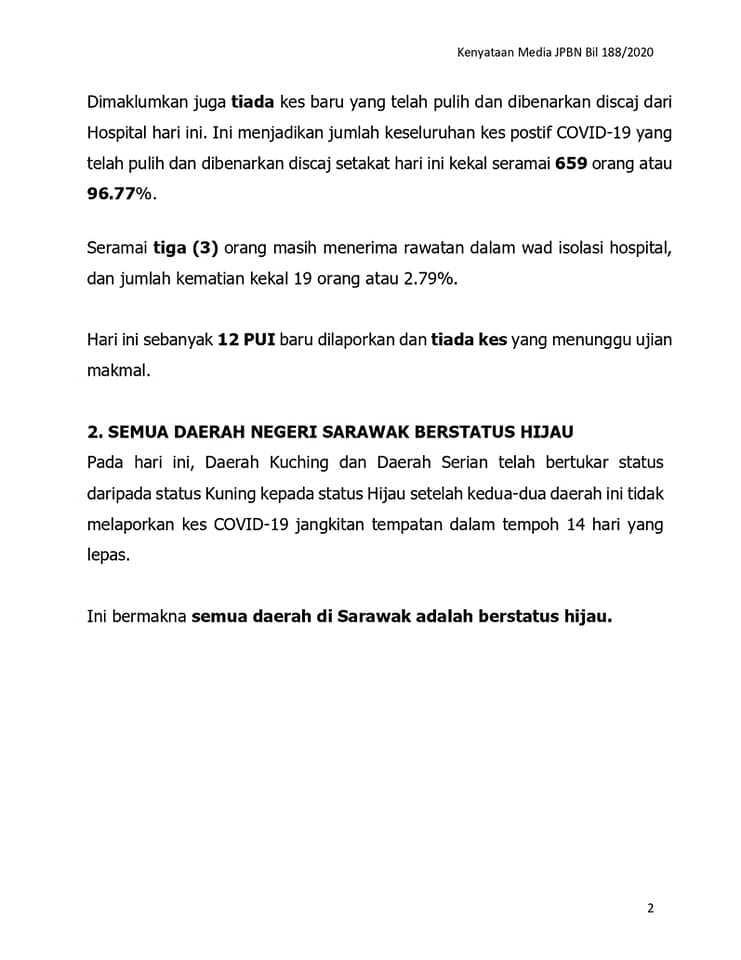 Kenyataan Media JPBN Bil 188/2020

Dimaklumkan juga tiada kes baru yang telah pulih dan dibenarkan discaj dari Hospital hari ini. Ini menjadikan jumlah keseluruhan kes postif COVID-19 yang telah pulih dan dibenarkan discaj setakat hari ini kekal seramai 659 orang atau 96.77%.

Seramai tiga (3) orang masih menerima rawatan dalam wad isolasi hospital, dan jumlah kematian kekal 19 orang atau 2.79%.

Hari ini sebanyak 12 PUI baru dilaporkan dan tiada kes yang menunggu ujian makmal.

2. SEMUA DAERAH NEGERI SARAWAK BERSTATUS HIJAU
Pada hari ini, Daerah Kuching dan Daerah Serian telah bertukar status daripada status Kuning kepada status Hijau setelah kedua-dua daerah ini tidak melaporkan kes COVID-19 jangkitan tempatan dalam tempoh 14 hari yang lepas.

Ini bermakna semua daerah di Sarawak adalah berstatus hijau.

2